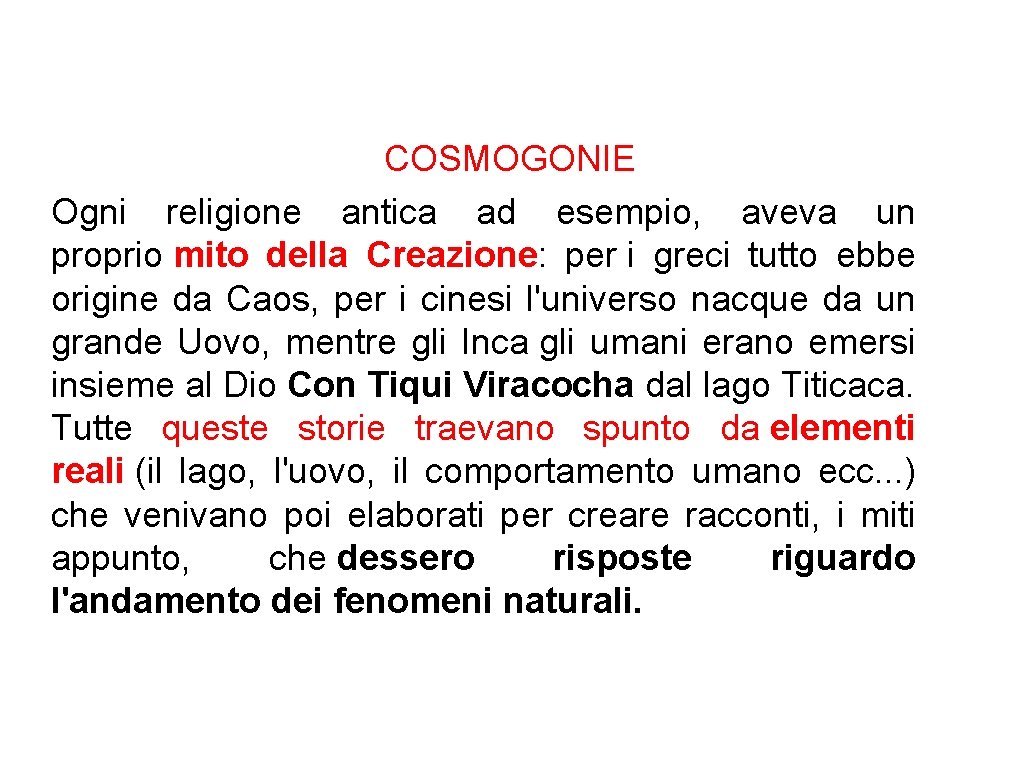 COSMOGONIE

Ogni religione antica ad esempio, aveva un proprio mito della Creazione: per i greci tutto ebbe origine da Caos, per i cinesi l'universo nacque da un grande Uovo, mentre gli Inca gli umani erano emersi insieme al Dio Con Tiqui Viracocha dal lago Titicaca. Tutte queste storie traevano spunto da elementi reali (il lago, l'uovo, il comportamento umano ecc...) che venivano poi elaborati per creare racconti, i miti appunto, che dessero risposte riguardo l'andamento dei fenomeni naturali.